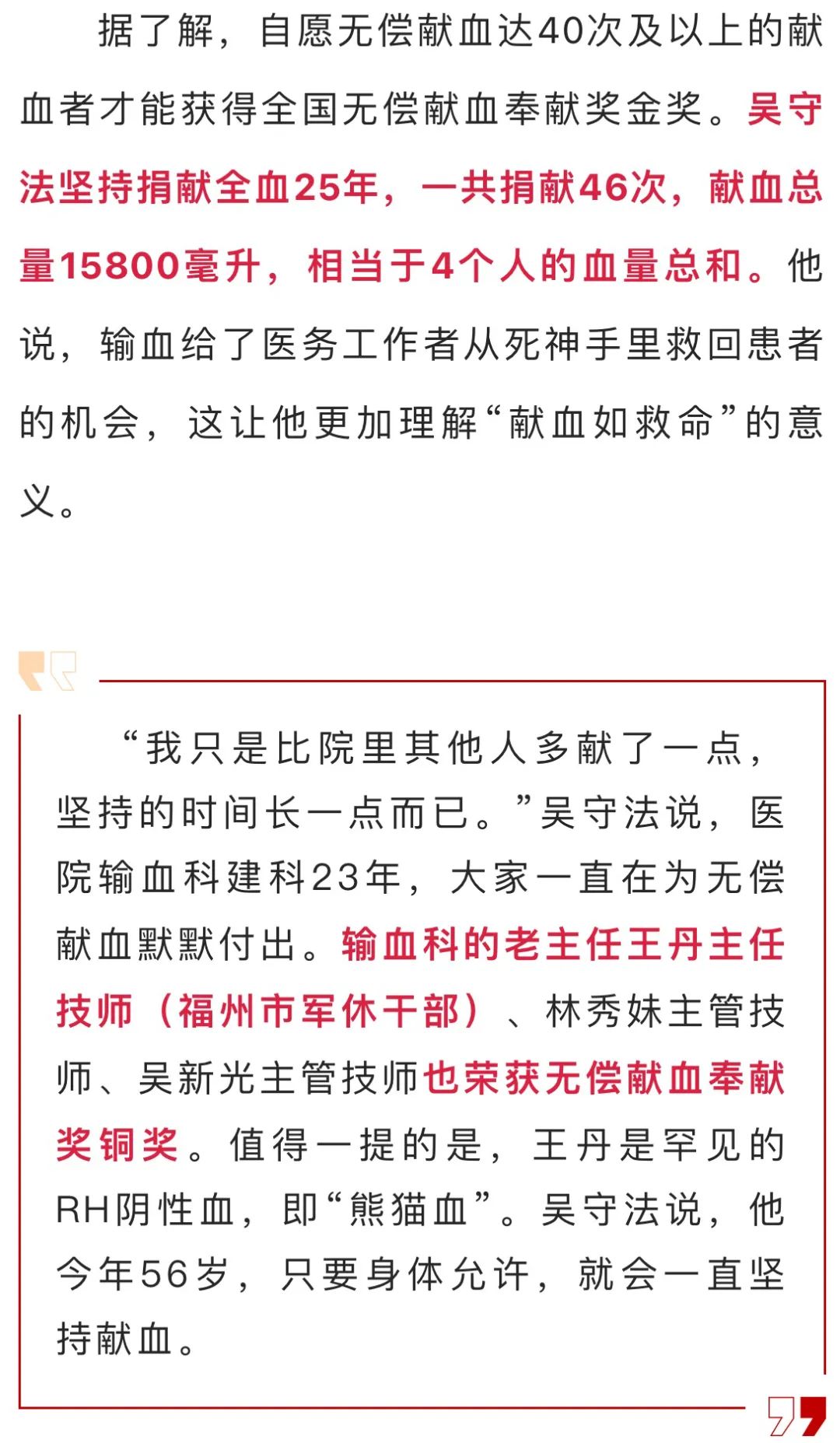 据了解，自愿无偿献血达40次及以上的献血者才能获得全国无偿献血奉献奖金奖。吴守法坚持捐献全血25年，一共捐献46次，献血总量15800毫升，相当于4个人的血量总和。他说，输血给了医务工作者从死神手里救回患者的机会，这让他更加理解“献血如救命”的意义。

“我只是比院里其他人多献了一点，坚持的时间长一点而已。”吴守法说，医院输血科建科23年，大家一直在为无偿献血默默付出。输血科的老主任王丹主任技师（福州市军休干部）、林秀妹主管技师、吴新光主管技师也荣获无偿献血奉献奖铜奖。值得一提的是，王丹是罕见的RH阴性血，即“熊猫血”。吴守法说，他今年56岁，只要身体允许，就会一直坚持献血。